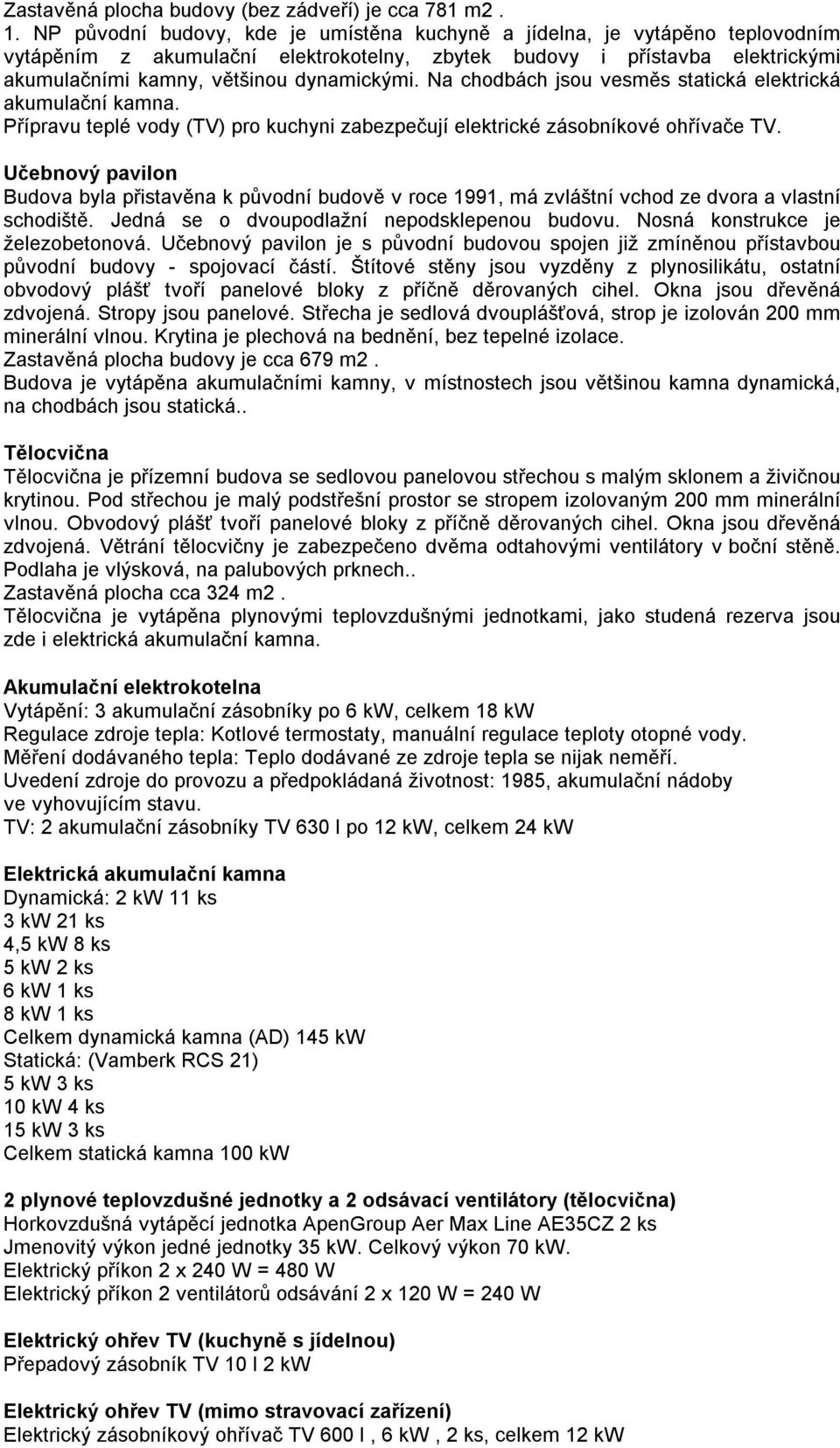 Zastavěná plocha budovy (bez zádveří) je cca 781 m2 .
1. NP původní budovy, kde je umístěna kuchyně a jídelna, je vytápěno teplovodním vytápěním z akumulační elektrokotelny, zbytek budovy i přístavba elektrickými akumulačními kamny, většinou dynamickými. Na chodbách jsou vesměs statická elektrická akumulační kamna.
Přípravu teplé vody (TV) pro kuchyni zabezpečují elektrické zásobníkové ohřívače TV.

Učebnový pavilon
Budova byla přistavěna k původní budově v roce 1991, má zvláštní vchod ze dvora a vlastní schodiště. Jedná se o dvoupodlažní nepodsklepenou budovu. Nosná konstrukce je železobetonová. Učebnový pavilon je s původní budovou spojen již zmíněnou přístavbou původní budovy - spojovací částí. Štítové stěny jsou vyzděny z plynosilikátu, ostatní obvodový plášť tvoří panelové bloky z příčně děrovaných cihel. Okna jsou dřevěná zdvojená. Stropy jsou panelové. Střecha je sedlová dvouplášťová, strop je izolován 200 mm minerální vlnou. Krytina je plechová na bednění, bez tepelné izolace.
Zastavěná plocha budovy je cca 679 m2 .
Budova je vytápěna akumulačními kamny, v místnostech jsou většinou kamna dynamická, na chodbách jsou statická..

Tělocvična
Tělocvična je přízemní budova se sedlovou panelovou střechou s malým sklonem a živičnou krytinou. Pod střechou je malý podstřešní prostor se stropem izolovaným 200 mm minerální vlnou. Obvodový plášť tvoří panelové bloky z příčně děrovaných cihel. Okna jsou dřevěná zdvojená. Větrání tělocvičny je zabezpečeno dvěma odtahovými ventilátory v boční stěně. Podlaha je vlýsková, na palubových prknech..
Zastavěná plocha cca 324 m2 .
Tělocvična je vytápěna plynovými teplovzdušnými jednotkami, jako studená rezerva jsou zde i elektrická akumulační kamna.

Akumulační elektrokotelna
Vytápění: 3 akumulační zásobníky po 6 kW, celkem 18 kW
Regulace zdroje tepla: Kotlové termostaty, manuální regulace teploty otopné vody.
Měření dodávaného tepla: Teplo dodávané ze zdroje tepla se nijak neměří.
Uvedení zdroje do provozu a předpokládaná životnost: 1985, akumulační nádoby ve vyhovujícím stavu.
TV: 2 akumulační zásobníky TV 630 l po 12 kW, celkem 24 kW

Elektrická akumulační kamna
Dynamická: 2 kW 11 ks
3 kW 21 ks
4,5 kW 8 ks
5 kW 2 ks
6 kW 1 ks
8 kW 1 ks
Celkem dynamická kamna (AD) 145 kW
Statická: (Vamberk RCS 21)
5 kW 3 ks
10 kW 4 ks
15 kW 3 ks
Celkem statická kamna 100 kW

2 plynové teplovzdušné jednotky a 2 odsávací ventilátory (tělocvična)
Horkovzdušná vytápěcí jednotka ApenGroup Aer Max Line AE35CZ 2 ks
Jmenovitý výkon jedné jednotky 35 kW. Celkový výkon 70 kW.
Elektrický příkon 2 x 240 W = 480 W
Elektrický příkon 2 ventilátorů odsávání 2 x 120 W = 240 W

Elektrický ohřev TV (kuchyně s jídelnou)
Přepadový zásobník TV 10 l 2 kW

Elektrický ohřev TV (mimo stravovací zařízení)
Elektrický zásobníkový ohřívač TV 600 l , 6 kW , 2 ks, celkem 12 kW